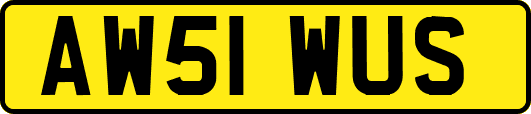 AW51 WUS